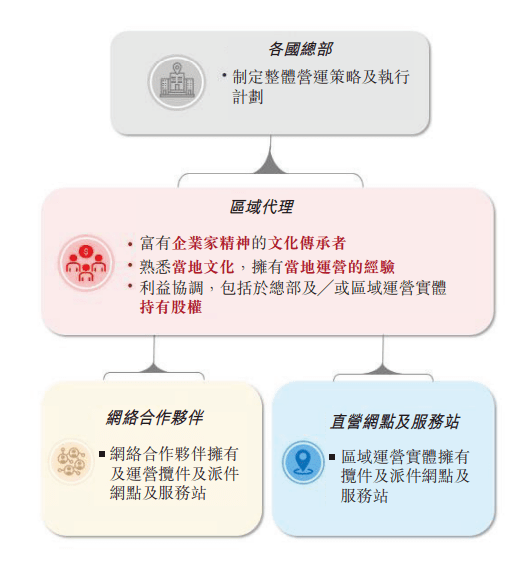 各國總部

• 制定整體營運策略及執行計劃

區域代理

• 富有企業家精神的文化傳承者
• 熟悉當地文化，擁有當地運營的經驗
• 利益協調，包括於總部及／或區域運營實體持有股權

網絡合作夥伴

▪ 網絡合作夥伴擁有及運營攬件及派件網點及服務站

直營網點及服務站

▪ 區域運營實體擁有攬件及派件網點及服務站